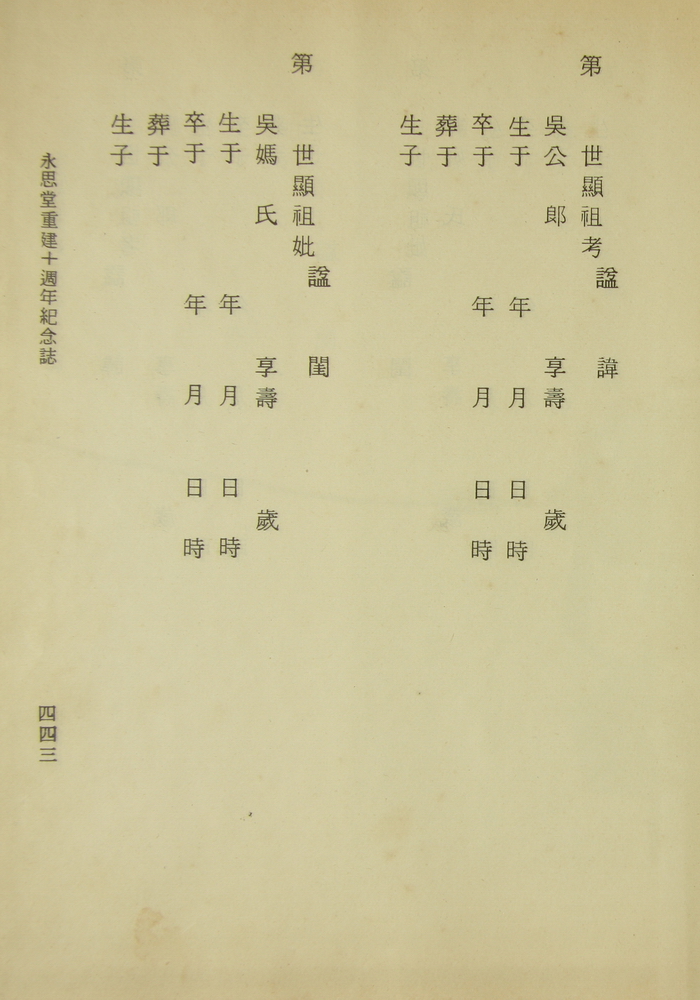 第 世顯祖考諡 諱

吳公 郎 享壽 歲

生于 年 月 日 時

卒于 年 月 日 時

葬于

生子

第 世顯祖妣諡 閨

吳媽 氏 享壽 歲

生于 年 月 日 時

卒于 年 月 日 時

葬于

生子

永思堂重建十週年紀念誌

四四三